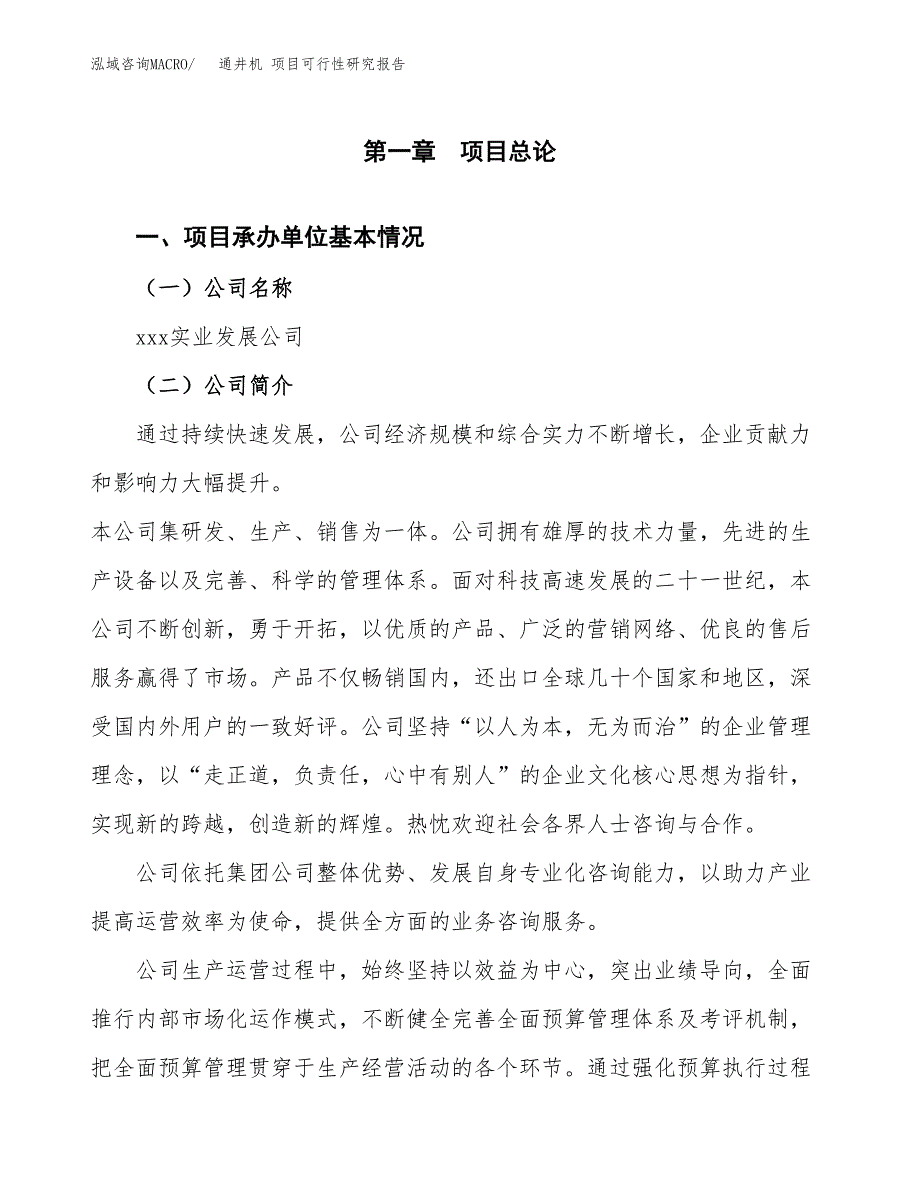 泓域咨询MACRO/　通井机 项目可行性研究报告

第一章　项目总论

一、项目承办单位基本情况

（一）公司名称

xxx实业发展公司

（二）公司简介

通过持续快速发展，公司经济规模和综合实力不断增长，企业贡献力和影响力大幅提升。

本公司集研发、生产、销售为一体。公司拥有雄厚的技术力量，先进的生产设备以及完善、科学的管理体系。面对科技高速发展的二十一世纪，本公司不断创新，勇于开拓，以优质的产品、广泛的营销网络、优良的售后服务赢得了市场。产品不仅畅销国内，还出口全球几十个国家和地区，深受国内外用户的一致好评。公司坚持“以人为本，无为而治”的企业管理理念，以“走正道，负责任，心中有别人”的企业文化核心思想为指针，实现新的跨越，创造新的辉煌。热忱欢迎社会各界人士咨询与合作。

公司依托集团公司整体优势、发展自身专业化咨询能力，以助力产业提高运营效率为使命，提供全方面的业务咨询服务。

公司生产运营过程中，始终坚持以效益为中心，突出业绩导向，全面推行内部市场化运作模式，不断健全完善全面预算管理体系及考评机制，把全面预算管理贯穿于生产经营活动的各个环节。通过强化预算执行过程